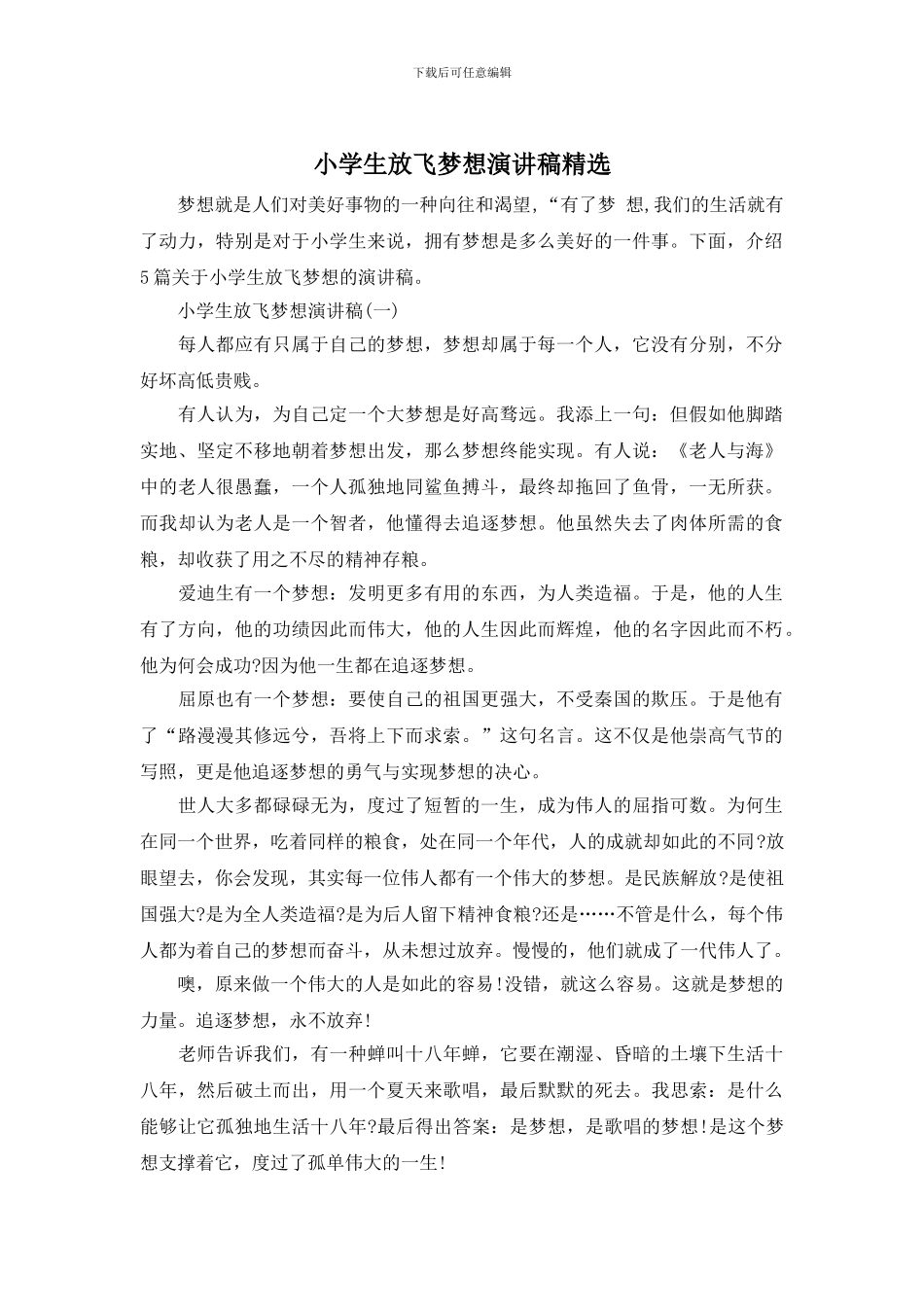 下载后可任意编辑

小学生放飞梦想演讲稿精选

梦想就是人们对美好事物的一种向往和渴望,“有了梦 想,我们的生活就有了动力，特别是对于小学生来说，拥有梦想是多么美好的一件事。下面，介绍5篇关于小学生放飞梦想的演讲稿。

小学生放飞梦想演讲稿(一)

每人都应有只属于自己的梦想，梦想却属于每一个人，它没有分别，不分好坏高低贵贱。

有人认为，为自己定一个大梦想是好高骛远。我添上一句：但假如他脚踏实地、坚定不移地朝着梦想出发，那么梦想终能实现。有人说：《老人与海》中的老人很愚蠢，一个人孤独地同鲨鱼搏斗，最终却拖回了鱼骨，一无所获。而我却认为老人是一个智者，他懂得去追逐梦想。他虽然失去了肉体所需的食粮，却收获了用之不尽的精神存粮。

爱迪生有一个梦想：发明更多有用的东西，为人类造福。于是，他的人生有了方向，他的功绩因此而伟大，他的人生因此而辉煌，他的名字因此而不朽。他为何会成功?因为他一生都在追逐梦想。

屈原也有一个梦想：要使自己的祖国更强大，不受秦国的欺压。于是他有了“路漫漫其修远兮，吾将上下而求索。”这句名言。这不仅是他崇高气节的写照，更是他追逐梦想的勇气与实现梦想的决心。

世人大多都碌碌无为，度过了短暂的一生，成为伟人的屈指可数。为何生在同一个世界，吃着同样的粮食，处在同一个年代，人的成就却如此的不同?放眼望去，你会发现，其实每一位伟人都有一个伟大的梦想。是民族解放?是使祖国强大?是为全人类造福?是为后人留下精神食粮?还是……不管是什么，每个伟人都为着自己的梦想而奋斗，从未想过放弃。慢慢的，他们就成了一代伟人了。

噢，原来做一个伟大的人是如此的容易!没错，就这么容易。这就是梦想的力量。追逐梦想，永不放弃!

老师告诉我们，有一种蝉叫十八年蝉，它要在潮湿、昏暗的土壤下生活十八年，然后破土而出，用一个夏天来歌唱，最后默默的死去。我思索：是什么能够让它孤独地生活十八年?最后得出答案：是梦想，是歌唱的梦想!是这个梦想支撑着它，度过了孤单伟大的一生!